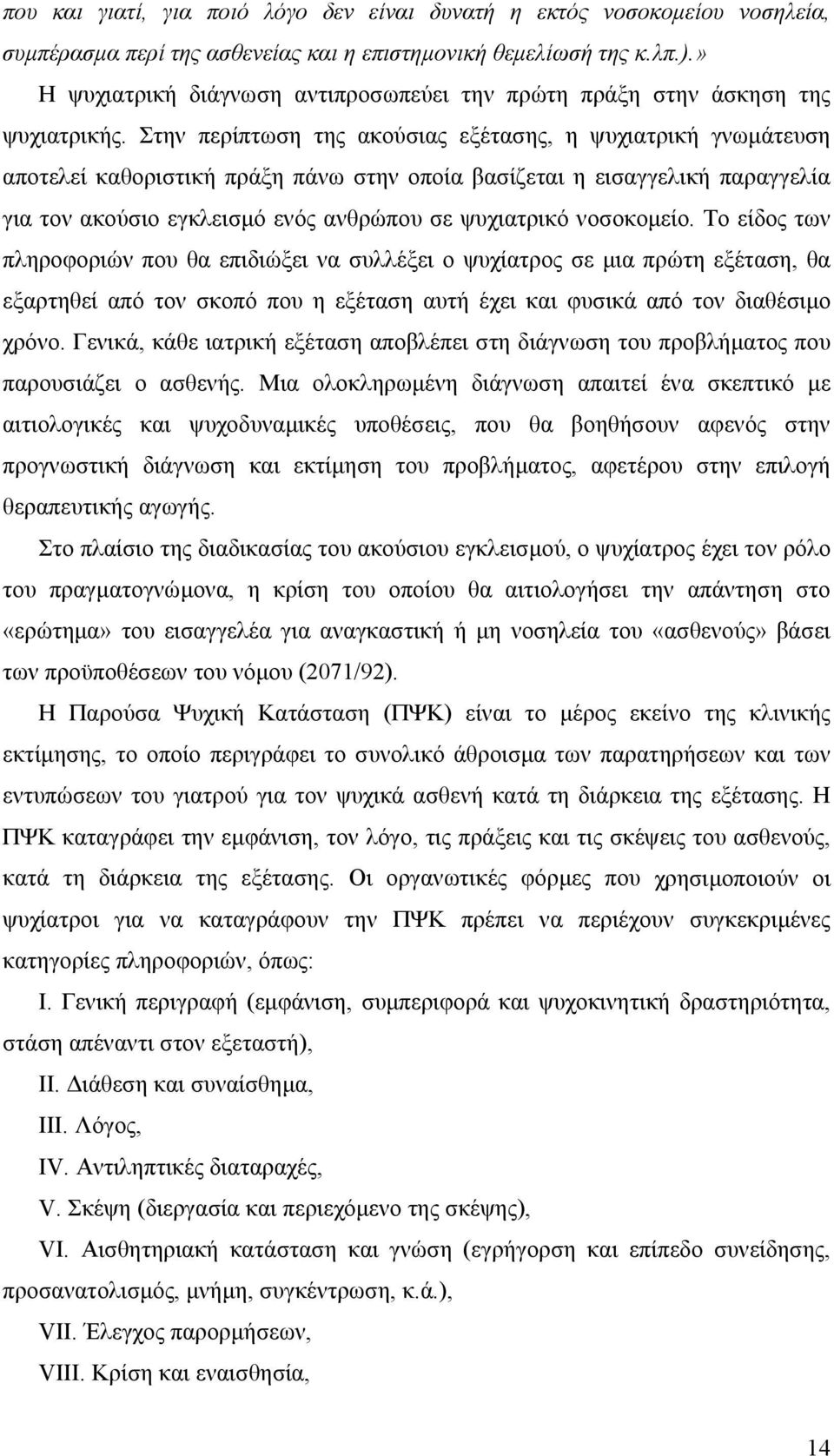 που και γιατί, για ποιό λόγο δεν είναι δυνατή η εκτός νοσοκομείου νοσηλεία, συμπέρασμα περί της ασθενείας και η επιστημονική θεμελίωσή της κ.λπ.).»

Η ψυχιατρική διάγνωση αντιπροσωπεύει την πρώτη πράξη στην άσκηση της ψυχιατρικής. Στην περίπτωση της ακούσιας εξέτασης, η ψυχιατρική γνωμάτευση αποτελεί καθοριστική πράξη πάνω στην οποία βασίζεται η εισαγγελική παραγγελία για τον ακούσιο εγκλεισμό ενός ανθρώπου σε ψυχιατρικό νοσοκομείο. Το είδος των πληροφοριών που θα επιδιώξει να συλλέξει ο ψυχίατρος σε μια πρώτη εξέταση, θα εξαρτηθεί από τον σκοπό που η εξέταση αυτή έχει και φυσικά από τον διαθέσιμο χρόνο. Γενικά, κάθε ιατρική εξέταση αποβλέπει στη διάγνωση του προβλήματος που παρουσιάζει ο ασθενής. Μια ολοκληρωμένη διάγνωση απαιτεί ένα σκεπτικό με αιτιολογικές και ψυχοδυναμικές υποθέσεις, που θα βοηθήσουν αφενός στην προγνωστική διάγνωση και εκτίμηση του προβλήματος, αφετέρου στην επιλογή θεραπευτικής αγωγής.

Στο πλαίσιο της διαδικασίας του ακούσιου εγκλεισμού, ο ψυχίατρος έχει τον ρόλο του πραγματογνώμονα, η κρίση του οποίου θα αιτιολογήσει την απάντηση στο «ερώτημα» του εισαγγελέα για αναγκαστική ή μη νοσηλεία του «ασθενούς» βάσει των προϋποθέσεων του νόμου (2071/92).

Η Παρούσα Ψυχική Κατάσταση (ΠΨΚ) είναι το μέρος εκείνο της κλινικής εκτίμησης, το οποίο περιγράφει το συνολικό άθροισμα των παρατηρήσεων και των εντυπώσεων του γιατρού για τον ψυχικά ασθενή κατά τη διάρκεια της εξέτασης. Η ΠΨΚ καταγράφει την εμφάνιση, τον λόγο, τις πράξεις και τις σκέψεις του ασθενούς, κατά τη διάρκεια της εξέτασης. Οι οργανωτικές φόρμες που χρησιμοποιούν οι ψυχίατροι για να καταγράφουν την ΠΨΚ πρέπει να περιέχουν συγκεκριμένες κατηγορίες πληροφοριών, όπως:

I. Γενική περιγραφή (εμφάνιση, συμπεριφορά και ψυχοκινητική δραστηριότητα, στάση απέναντι στον εξεταστή),

II. Διάθεση και συναίσθημα,

III. Λόγος,

IV. Αντιληπτικές διαταραχές,

V. Σκέψη (διεργασία και περιεχόμενο της σκέψης),

VI. Αισθητηριακή κατάσταση και γνώση (εγρήγορος και επίπεδο συνείδησης, προσανατολισμός, μνήμη, συγκέντρωση, κ.ά.),

VII. Έλεγχος παρορμήσεων,

VIII. Κρίση και εναισθησία,

14